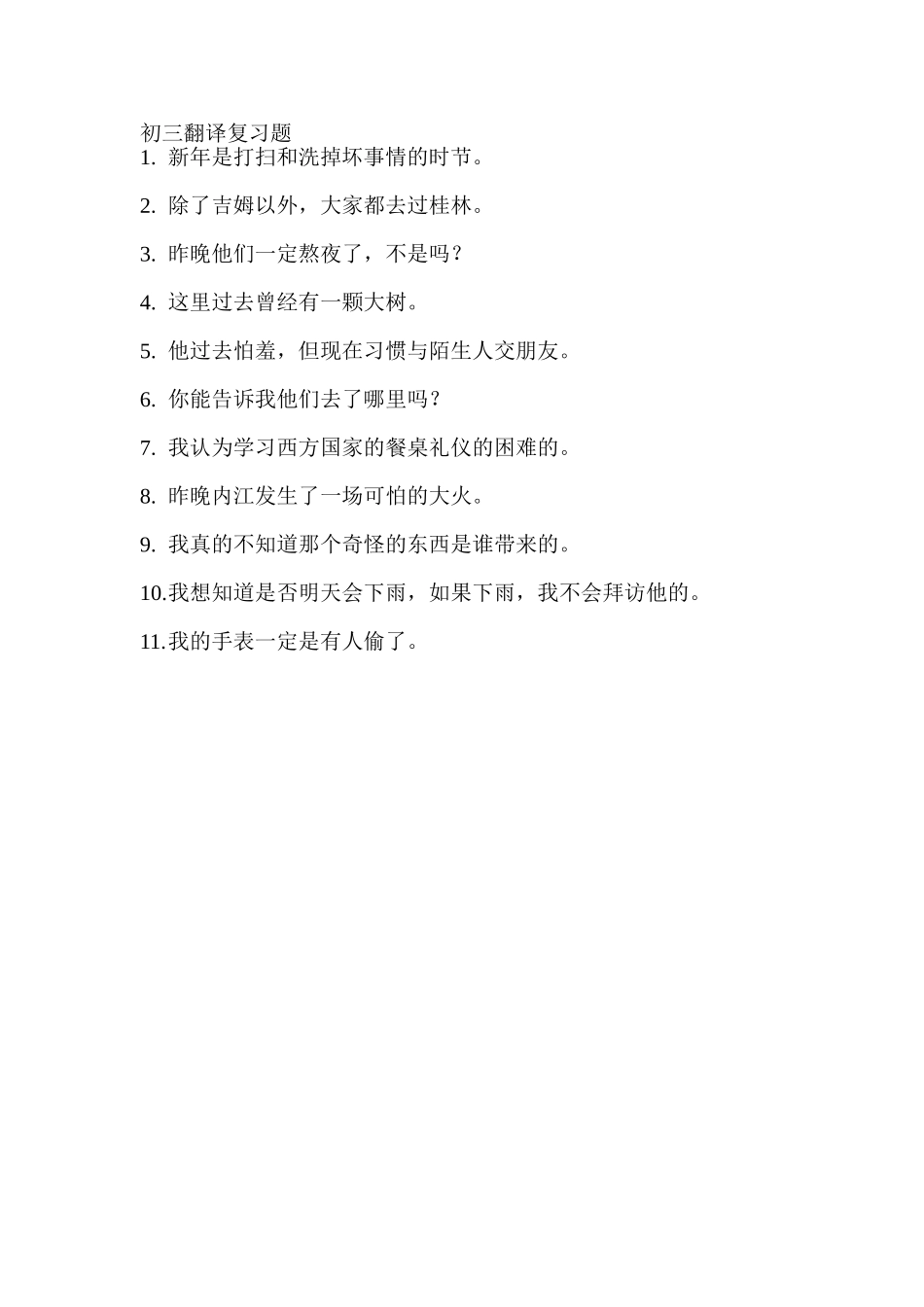 初三翻译复习题
1. 新年是打扫和洗掉坏事情的时节。

2. 除了吉姆以外，大家都去过桂林。

3. 昨晚他们一定熬夜了，不是吗？

4. 这里过去曾经有一颗大树。

5. 他过去怕羞，但现在习惯与陌生人交朋友。

6. 你能告诉我他们去了哪里吗？

7. 我认为学习西方国家的餐桌礼仪的困难的。

8. 昨晚内江发生了一场可怕的大火。

9. 我真的不知道那个奇怪的东西是谁带来的。

10.我想知道是否明天会下雨，如果下雨，我不会拜访他的。

11.我的手表一定是有人偷了。